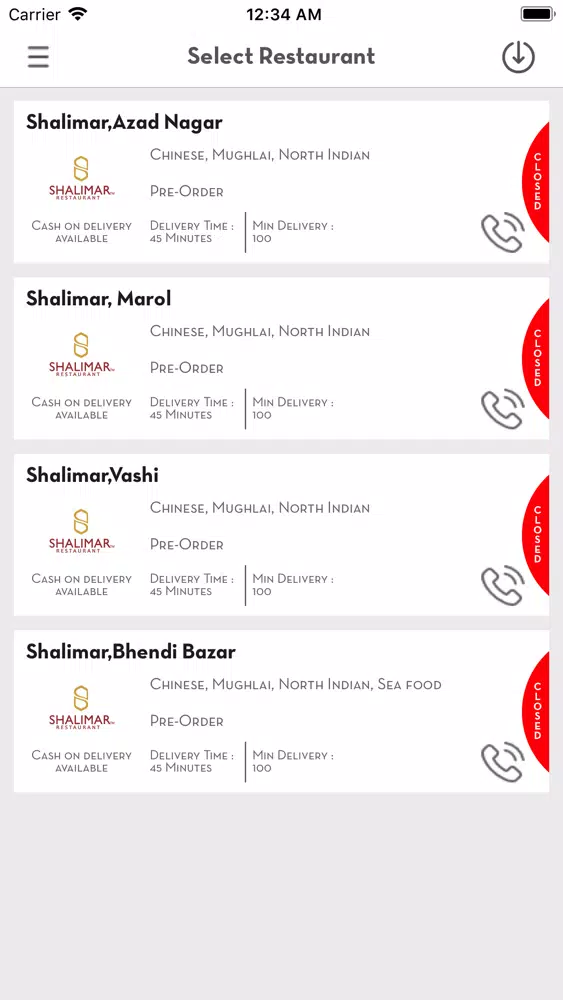 Carrier 12:34 AM

Select Restaurant

Shalimar,Azad Nagar

SHALIMAR RESTAURANT

Chinese, Mughlai, North Indian

Pre-Order

Cash on delivery available

Delivery Time : 45 Minutes

Min Delivery : 100

CLOSED

Shalimar, Marol

SHALIMAR RESTAURANT

Chinese, Mughlai, North Indian

Pre-Order

Cash on delivery available

Delivery Time : 45 Minutes

Min Delivery : 100

CLOSED

Shalimar,Vashi

SHALIMAR RESTAURANT

Chinese, Mughlai, North Indian

Pre-Order

Cash on delivery available

Delivery Time : 45 Minutes

Min Delivery : 100

CLOSED

Shalimar,Bhendi Bazar

SHALIMAR RESTAURANT

Chinese, Mughlai, North Indian, Sea food

Pre-Order

Cash on delivery available

Delivery Time : 45 Minutes

Min Delivery : 100

CLOSED